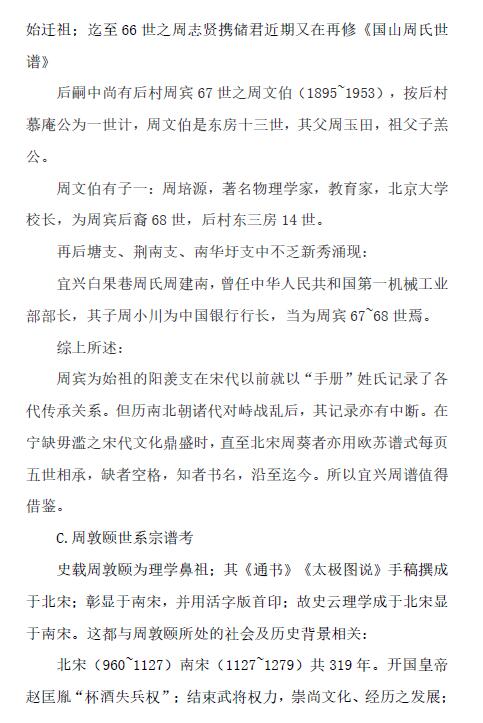 始迁祖；迄至 66 世之周志贤携储君近期又在再修《国山周氏世谱》

后嗣中尚有后村周宾 67 世之周文伯（1895~1953），按后村慕庵公为一世计，周文伯是东房十三世，其父周玉田，祖父子羔公。

周文伯有子一：周培源，著名物理学家，教育家，北京大学校长，为周宾后裔 68 世，后村东三房 14 世。

再后塘支、荆南支、南华圩支中不乏新秀涌现：

宜兴白果巷周氏周建南，曾任中华人民共和国第一机械工业部部长，其子周小川为中国银行行长，当为周宾 67~68 世焉。

综上所述：

周宾为始祖的阳羡支在宋代以前就以“手册”姓氏记录了各代传承关系。但历南北朝诸代对峙战乱后，其记录亦有中断。在宁缺毋滥之宋代文化鼎盛时，直至北宋周葵者亦用欧苏谱式每页五世相承，缺者空格，知者书名，沿至迄今。所以宜兴周谱值得借鉴。

C.周敦颐世系宗谱考

史载周敦颐为理学鼻祖；其《通书》《太极图说》手稿撰成于北宋；彰显于南宋，并用活字版首印；故史云理学成于北宋显于南宋。这都与周敦颐所处的社会及历史背景相关：

北宋（960~1127）南宋（1127~1279）共 319 年。开国皇帝赵匡胤“杯酒失兵权”；结束武将权力，崇尚文化、经历之发展；